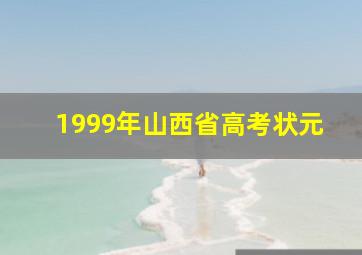 1999年山西省高考状元